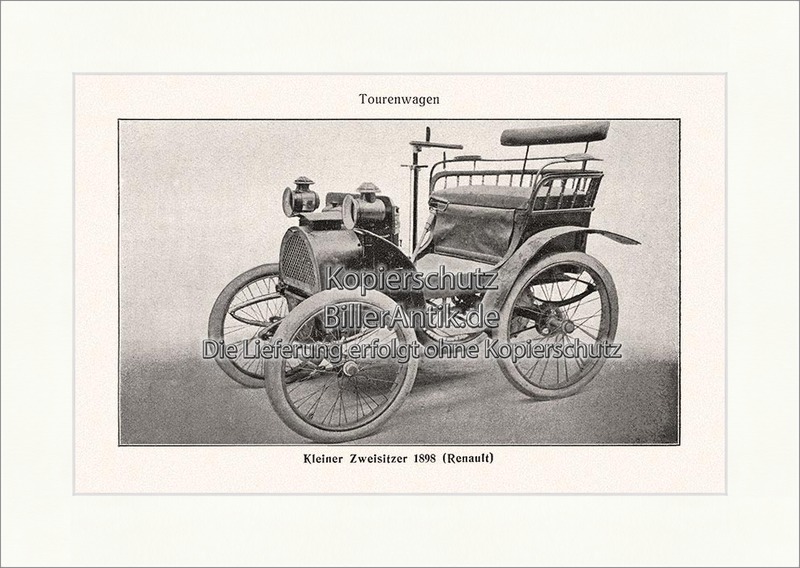 Tourenwagen

Kleiner Zweisitzer 1898 (Renault)

Kopierschutz
BillerAntik.de
Die Lieferung erfolgt ohne Kopierschutz